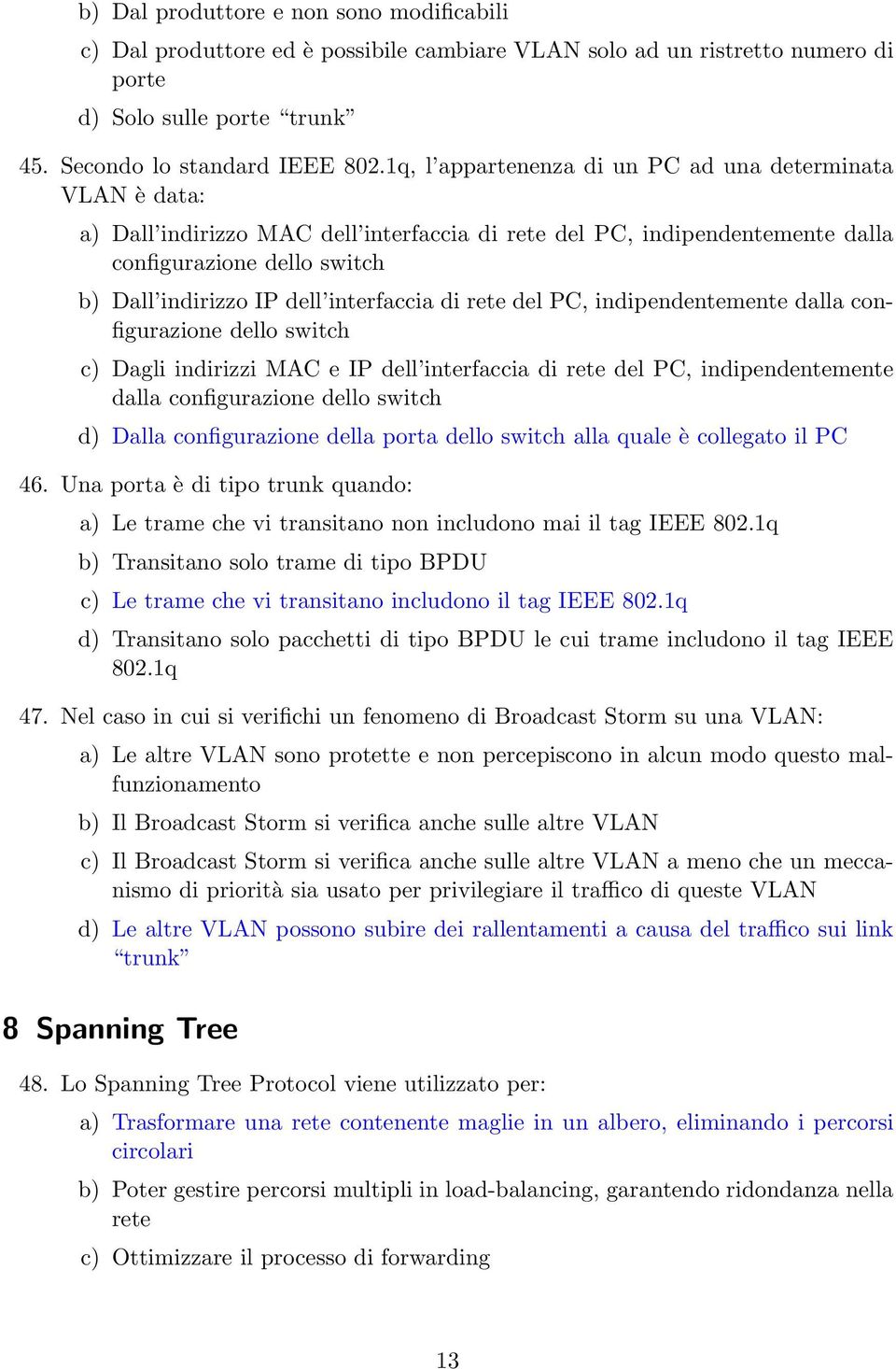 b) Dal produttore e non sono modificabili

c) Dal produttore ed è possibile cambiare VLAN solo ad un ristretto numero di porte

d) Solo sulle porte “trunk”

45. Secondo lo standard IEEE 802.1q, l’appartenenza di un PC ad una determinata VLAN è data:

a) Dall’indirizzo MAC dell’interfaccia di rete del PC, indipendentemente dalla configurazione dello switch

b) Dall’indirizzo IP dell’interfaccia di rete del PC, indipendentemente dalla configurazione dello switch

c) Dagli indirizzi MAC e IP dell’interfaccia di rete del PC, indipendentemente dalla configurazione dello switch

d) Dalla configurazione della porta dello switch alla quale è collegato il PC

46. Una porta è di tipo trunk quando:

a) Le trame che vi transitano non includono mai il tag IEEE 802.1q

b) Transitano solo trame di tipo BPDU

c) Le trame che vi transitano includono il tag IEEE 802.1q

d) Transitano solo pacchetti di tipo BPDU le cui trame includono il tag IEEE 802.1q

47. Nel caso in cui si verifichi un fenomeno di Broadcast Storm su una VLAN:

a) Le altre VLAN sono protette e non percepiscono in alcun modo questo malfunzionamento

b) Il Broadcast Storm si verifica anche sulle altre VLAN

c) Il Broadcast Storm si verifica anche sulle altre VLAN a meno che un meccanismo di priorità sia usato per privilegiare il traffico di queste VLAN

d) Le altre VLAN possono subire dei rallentamenti a causa del traffico sui link “trunk”

8 Spanning Tree

48. Lo Spanning Tree Protocol viene utilizzato per:

a) Trasformare una rete contenente maglie in un albero, eliminando i percorsi circolari

b) Poter gestire percorsi multipli in load-balancing, garantendo ridondanza nella rete

c) Ottimizzare il processo di forwarding

13